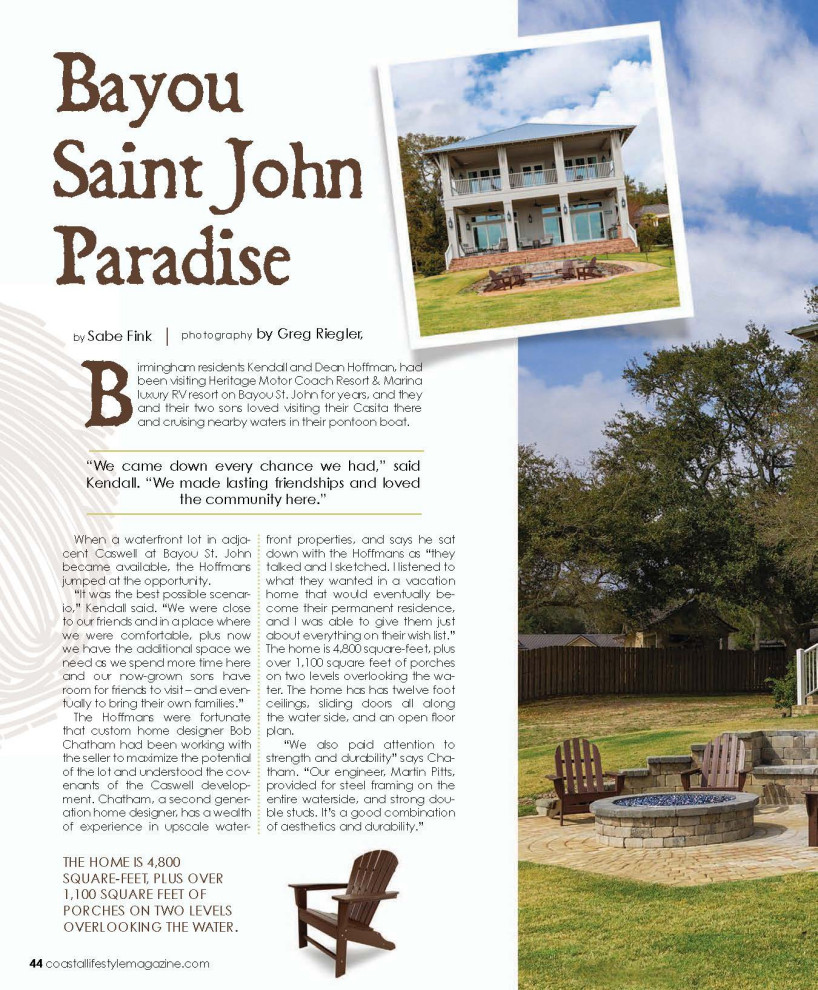 Bayou Saint John Paradise

by Sabe Fink | photography by Greg Riegler,

Birmingham residents Kendall and Dean Hoffman, had been visiting Heritage Motor Coach Resort & Marina luxury RV resort on Bayou St. John for years, and they and their two sons loved visiting their Casita there and cruising nearby waters in their pontoon boat.

"We came down every chance we had," said Kendall. "We made lasting friendships and loved the community here."

When a waterfront lot in adjacent Caswell at Bayou St. John became available, the Hoffmans jumped at the opportunity.

"It was the best possible scenario," Kendall said. "We were close to our friends and in a place where we were comfortable, plus now we have the additional space we need as we spend more time here and our now-grown sons have room for friends to visit – and eventually to bring their own families."

The Hoffmans were fortunate that custom home designer Bob Chatham had been working with the seller to maximize the potential of the lot and understood the covenants of the Caswell development. Chatham, a second generation home designer, has a wealth of experience in upscale waterfront properties, and says he sat down with the Hoffmans as "they talked and I sketched. I listened to what they wanted in a vacation home that would eventually become their permanent residence, and I was able to give them just about everything on their wish list." The home is 4,800 square-feet, plus over 1,100 square feet of porches on two levels overlooking the water. The home has has twelve foot ceilings, sliding doors all along the water side, and an open floor plan.

"We also paid attention to strength and durability" says Chatham. "Our engineer, Martin Pitts, provided for steel framing on the entire waterside, and strong double studs. It's a good combination of aesthetics and durability."

THE HOME IS 4,800 SQUARE-FEET, PLUS OVER 1,100 SQUARE FEET OF PORCHES ON TWO LEVELS OVERLOOKING THE WATER.

44 coastallifestylemagazine.com